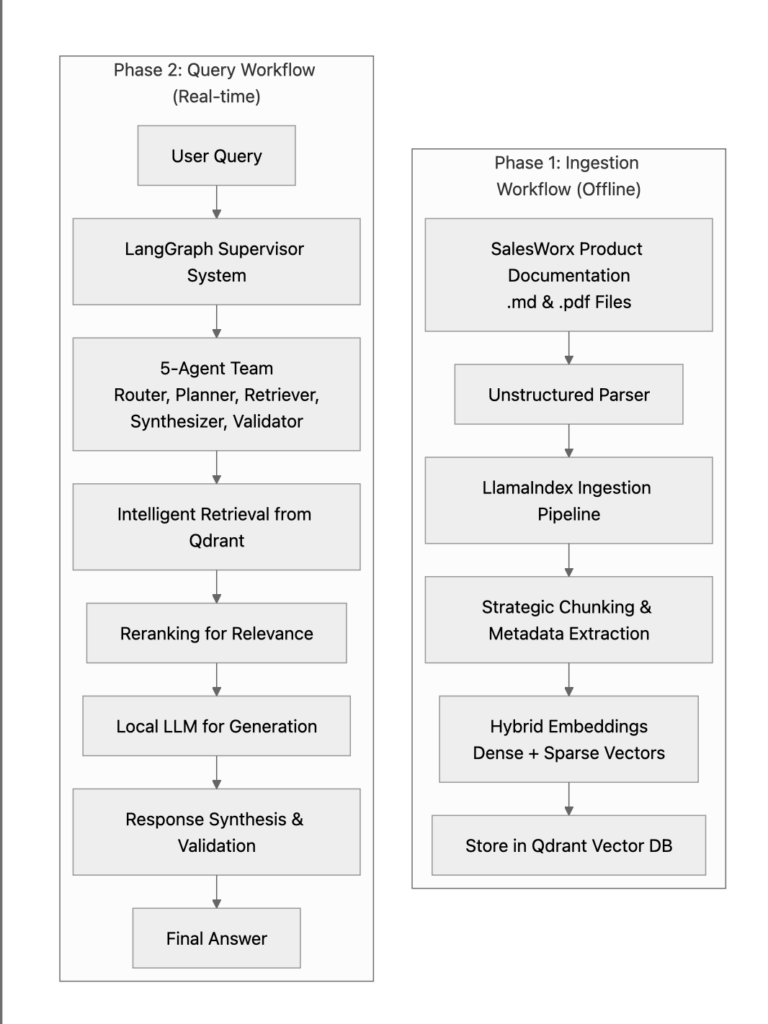 Phase 2: Query Workflow (Real-time)

User Query

LangGraph Supervisor System

5-Agent Team
Router, Planner, Retriever, Synthesizer, Validator

Intelligent Retrieval from Qdrant

Reranking for Relevance

Local LLM for Generation

Response Synthesis & Validation

Final Answer

Phase 1: Ingestion Workflow (Offline)

SalesWorx Product Documentation
.md & .pdf Files

Unstructured Parser

LlamaIndex Ingestion Pipeline

Strategic Chunking & Metadata Extraction

Hybrid Embeddings
Dense + Sparse Vectors

Store in Qdrant Vector DB